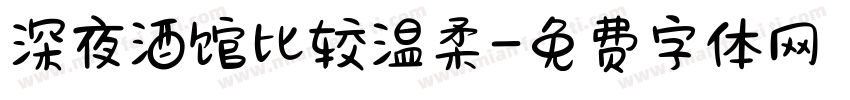 深夜酒馆比较温柔-免费字体网